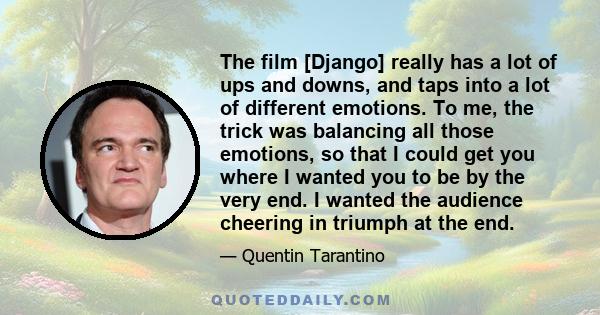 The film [Django] really has a lot of ups and downs, and taps into a lot of different emotions. To me, the trick was balancing all those emotions, so that I could get you where I wanted you to be by the very end. I wanted the audience cheering in triumph at the end.

— Quentin Tarantino

QUOTEDDAILY.COM